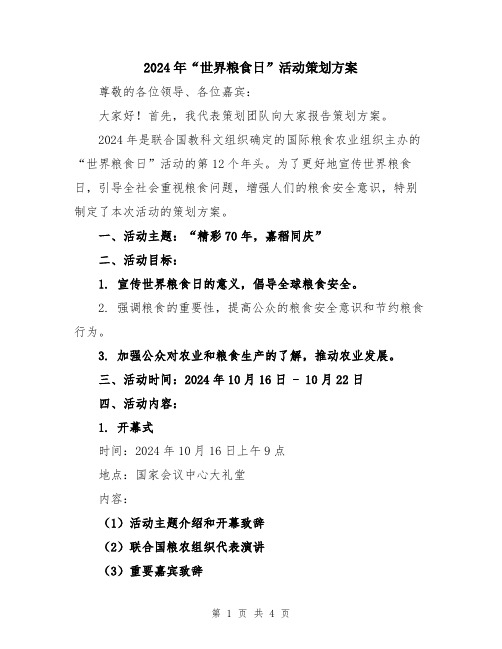 2024年“世界粮食日”活动策划方案

尊敬的各位领导、各位嘉宾：

大家好！首先，我代表策划团队向大家报告策划方案。

2024年是联合国教科文组织确定的国际粮食农业组织主办的“世界粮食日”活动的第12个年头。为了更好地宣传世界粮食日，引导全社会重视粮食问题，增强人们的粮食安全意识，特别制定了本次活动的策划方案。

一、活动主题：“精彩70年，嘉稻同庆”

二、活动目标：

1. 宣传世界粮食日的意义，倡导全球粮食安全。

2. 强调粮食的重要性，提高公众的粮食安全意识和节约粮食行为。

3. 加强公众对农业和粮食生产的了解，推动农业发展。

三、活动时间：2024年10月16日 - 10月22日

四、活动内容：

1. 开幕式

时间：2024年10月16日上午9点

地点：国家会议中心大礼堂

内容：

（1）活动主题介绍和开幕致辞

（2）联合国粮农组织代表演讲

（3）重要嘉宾致辞

第 1 页 共 4 页